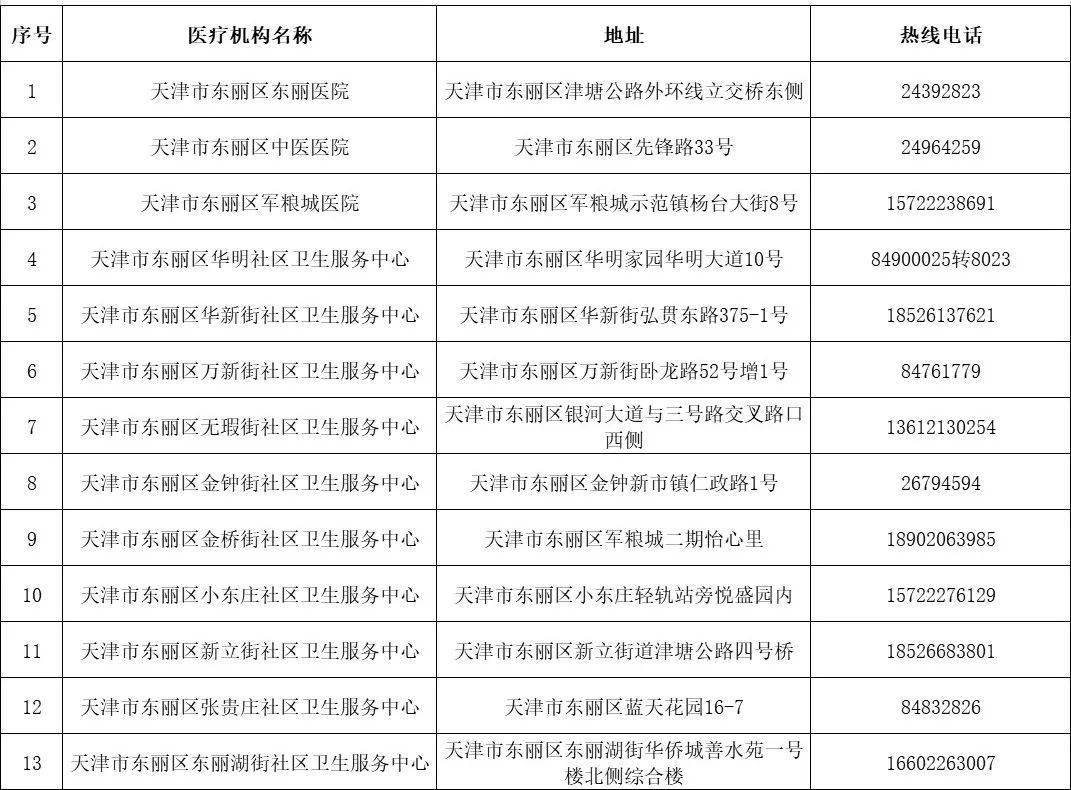 | 序号 | 医疗机构名称 | 地址 | 热线电话 |
|---|---|---|---|
| 1 | 天津市东丽区东丽医院 | 天津市东丽区津塘公路外环线立交桥东侧 | 24392823 |
| 2 | 天津市东丽区中医医院 | 天津市东丽区先锋路33号 | 24964259 |
| 3 | 天津市东丽区军粮城医院 | 天津市东丽区军粮城示范镇杨台大街8号 | 15722238691 |
| 4 | 天津市东丽区华明社区卫生服务中心 | 天津市东丽区华明家园华明大道10号 | 84900025转8023 |
| 5 | 天津市东丽区华新街社区卫生服务中心 | 天津市东丽区华新街弘贯东路375-1号 | 18526137621 |
| 6 | 天津市东丽区万新街社区卫生服务中心 | 天津市东丽区万新街卧龙路52号增1号 | 84761779 |
| 7 | 天津市东丽区无瑕街社区卫生服务中心 | 天津市东丽区银河大道与三号路交叉路口西侧 | 13612130254 |
| 8 | 天津市东丽区金钟街社区卫生服务中心 | 天津市东丽区金钟新市镇仁政路1号 | 26794594 |
| 9 | 天津市东丽区金桥街社区卫生服务中心 | 天津市东丽区军粮城二期怡心里 | 18902063985 |
| 10 | 天津市东丽区小东庄社区卫生服务中心 | 天津市东丽区小东庄轻轨站旁悦盛园内 | 15722276129 |
| 11 | 天津市东丽区新立街社区卫生服务中心 | 天津市东丽区新立街道津塘公路四号桥 | 18526683801 |
| 12 | 天津市东丽区张贵庄社区卫生服务中心 | 天津市东丽区蓝天花园16-7 | 84832826 |
| 13 | 天津市东丽区东丽湖街社区卫生服务中心 | 天津市东丽区东丽湖街华侨城善水苑一号楼北侧综合楼 | 16602263007 |